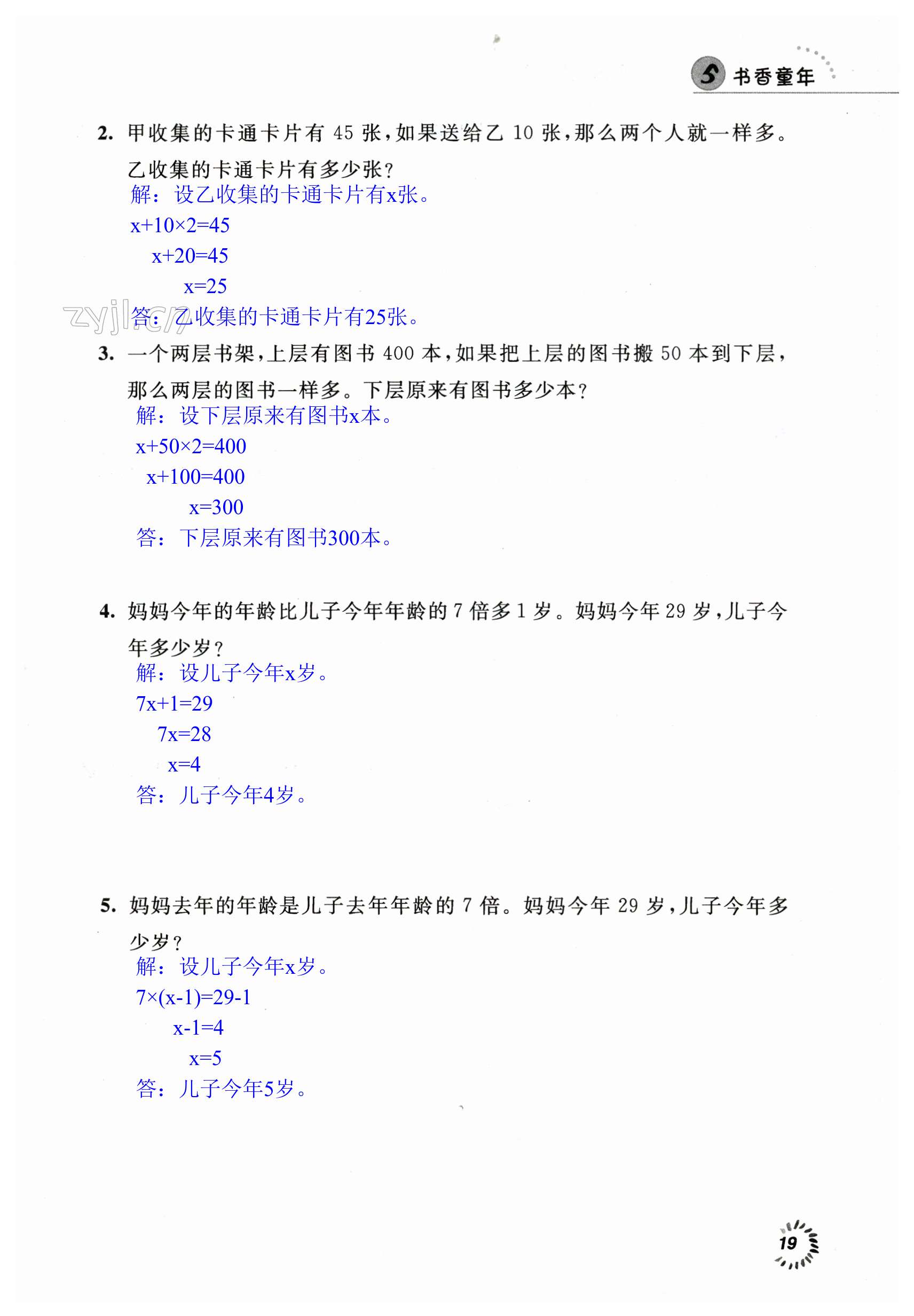 书香童年

2. 甲收集的卡通卡片有 45 张，如果送给乙 10 张，那么两个人就一样多。乙收集的卡通卡片有多少张？

解：设乙收集的卡通卡片有x张。

$x+10\times2=45$

$x+20=45$

$x=25$

zyjl.cn 答：乙收集的卡通卡片有25张。

3. 一个两层书架，上层有图书 400 本，如果把上层的图书搬 50 本到下层，那么两层的图书一样多。下层原来有图书多少本？

解：设下层原来有图书x本。

$x+50\times2=400$

$x+100=400$

$x=300$

答：下层原来有图书300本。

4. 妈妈今年的年龄比儿子今年年龄的 7 倍多 1 岁。妈妈今年 29 岁，儿子今年多少岁？

解：设儿子今年x岁。

$7x+1=29$

$7x=28$

$x=4$

答：儿子今年4岁。

5. 妈妈去年的年龄是儿子去年年龄的 7 倍。妈妈今年 29 岁，儿子今年多少岁？

解：设儿子今年x岁。

$7\times(x-1)=29-1$

$x-1=4$

$x=5$

答：儿子今年5岁。

19